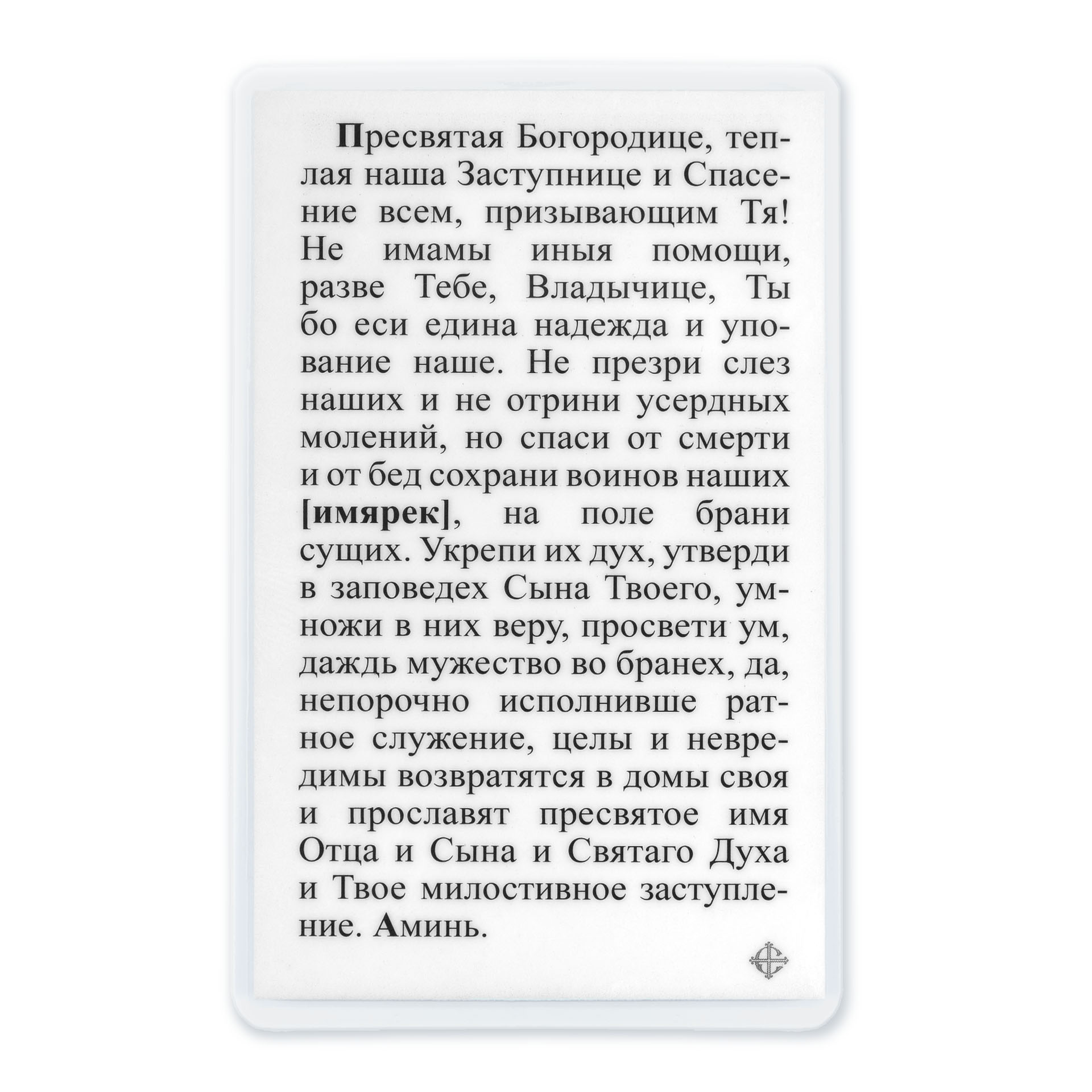 Пресвятая Богородице, теплая наша Заступнице и Спасение всем, призывающим Тя! Не имамы иныя помощи, разве Тебе, Владычице, Ты бо еси едина надежда и упование наше. Не презри слез наших и не отрини усердных молений, но спаси от смерти и от бед сохрани воинов наших [имярек], на поле брани сущих. Укрепи их дух, утверди в заповедех Сына Твоего, умножи в них веру, просвети ум, даждь мужество во бранех, да, непорочно исполнивше ратное служение, целы и невредимы возвратятся в домы своя и прославят пресвятое имя Отца и Сына и Святаго Духа и Твое милостивное заступление. Аминь.